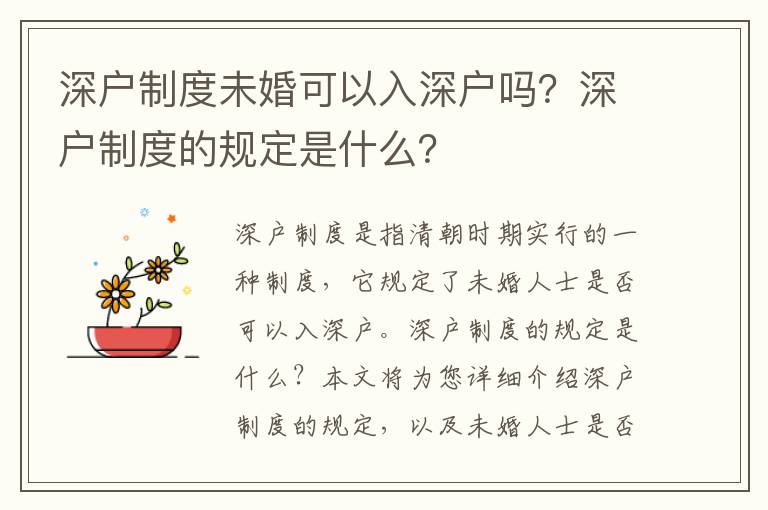 深户制度未婚可以入深户吗？深户制度的规定是什么？

深户制度是指清朝时期实行的一种制度，它规定了未婚人士是否可以入深户。深户制度的规定是什么？本文将为您详细介绍深户制度的规定，以及未婚人士是否